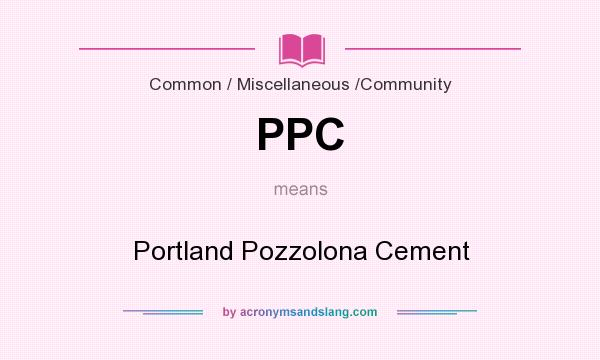 Common / Miscellaneous /Community

PPC

means

Portland Pozzolona Cement

by acronymsandslang.com